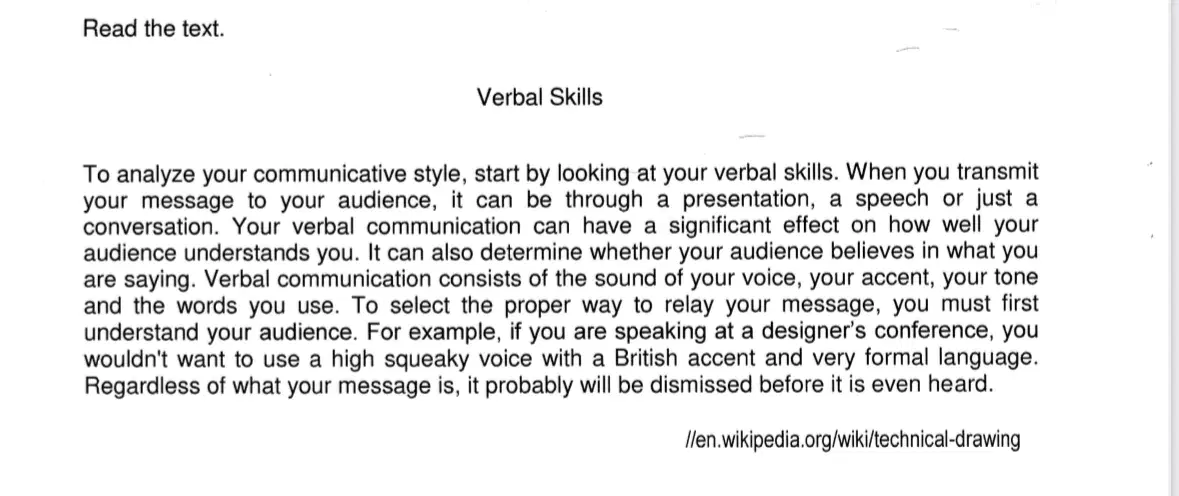 Read the text.

Verbal Skills

To analyze your communicative style, start by looking at your verbal skills. When you transmit your message to your audience, it can be through a presentation, a speech or just a conversation. Your verbal communication can have a significant effect on how well your audience understands you. It can also determine whether your audience believes in what you are saying. Verbal communication consists of the sound of your voice, your accent, your tone and the words you use. To select the proper way to relay your message, you must first understand your audience. For example, if you are speaking at a designer's conference, you wouldn't want to use a high squeaky voice with a British accent and very formal language. Regardless of what your message is, it probably will be dismissed before it is even heard.

//en.wikipedia.org/wiki/technical-drawing